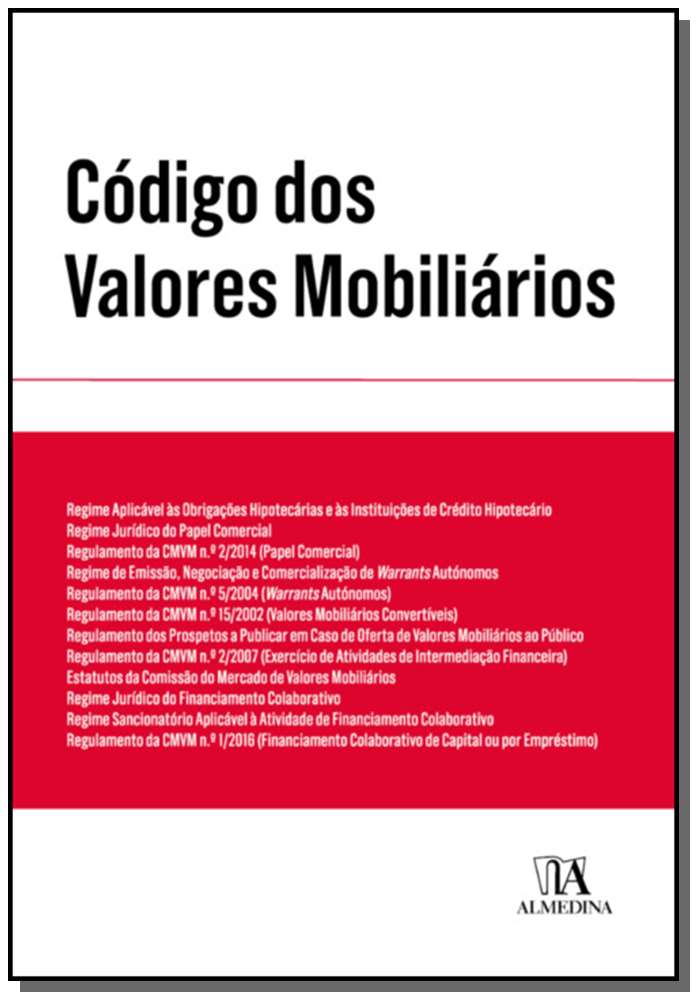 Código dos Valores Mobiliários

Regime Aplicável às Obrigações Hipotecárias e às Instituições de Crédito Hipotecário
Regime Jurídico do Papel Comercial
Regulamento da CMVM n.º 2/2014 (Papel Comercial)
Regime de Emissão, Negociação e Comercialização de Warrants Autónomos
Regulamento da CMVM n.º 5/2004 (Warrants Autónomos)
Regulamento da CMVM n.º 15/2002 (Valores Mobiliários Convertíveis)
Regulamento dos Prospetos a Publicar em Caso de Oferta de Valores Mobiliários ao Público
Regulamento da CMVM n.º 2/2007 (Exercício de Atividades de Intermediação Financeira)
Estatutos da Comissão do Mercado de Valores Mobiliários
Regime Jurídico do Financiamento Colaborativo
Regime Sancionatório Aplicável à Atividade de Financiamento Colaborativo
Regulamento da CMVM n.º 1/2016 (Financiamento Colaborativo de Capital ou por Empréstimo)

ALMEDINA